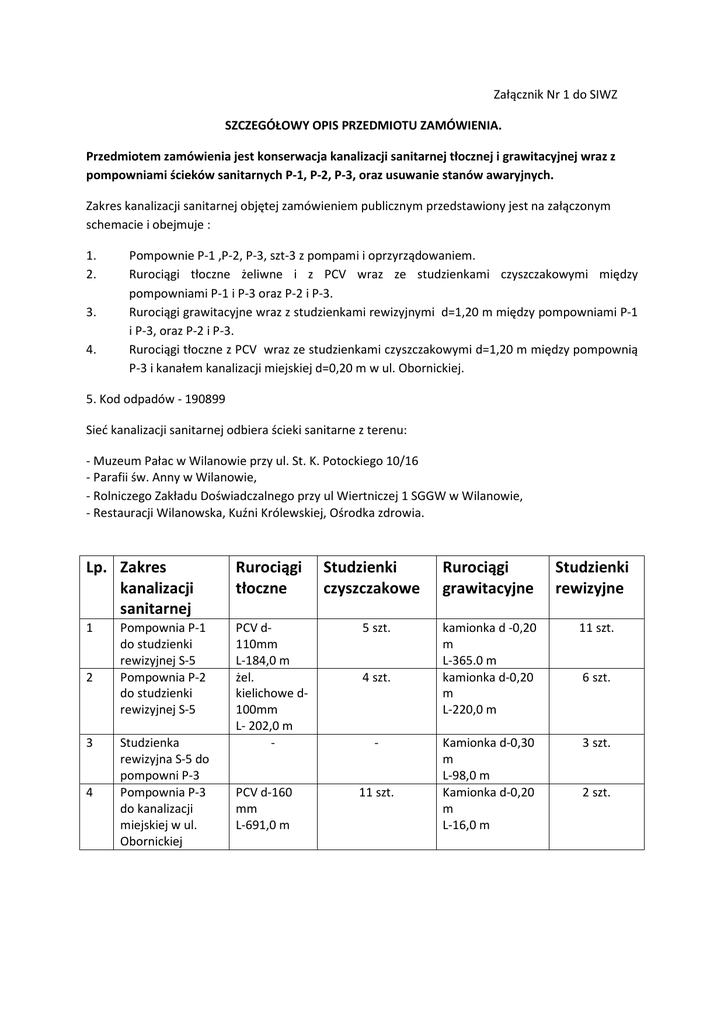 Załącznik Nr 1 do SIWZ

SZCZEGÓŁOWY OPIS PRZEDMIOTU ZAMÓWIENIA.

Przedmiotem zamówienia jest konserwacja kanalizacji sanitarnej tłocznej i grawitacyjnej wraz z pompowniami ścieków sanitarnych P-1, P-2, P-3, oraz usuwanie stanów awaryjnych.

Zakres kanalizacji sanitarnej objętej zamówieniem publicznym przedstawiony jest na załączonym schemacie i obejmuje :

1. Pompownie P-1 ,P-2, P-3, szt-3 z pompami i oprzyrządowaniem.
2. Rurociągi tłoczne żeliwne i z PCV wraz ze studzienkami czyszczakowymi między pompowniami P-1 i P-3 oraz P-2 i P-3.
3. Rurociągi grawitacyjne wraz z studzienkami rewizyjnymi d=1,20 m między pompowniami P-1 i P-3, oraz P-2 i P-3.
4. Rurociągi tłoczne z PCV wraz ze studzienkami czyszczakowymi d=1,20 m między pompownią P-3 i kanałem kanalizacji miejskiej d=0,20 m w ul. Obornickiej.

5. Kod odpadów - 190899

Sieć kanalizacji sanitarnej odbiera ścieki sanitarne z terenu:

- Muzeum Pałac w Wilanowie przy ul. St. K. Potockiego 10/16
- Parafii św. Anny w Wilanowie,
- Rolniczego Zakładu Doświadczalnego przy ul Wiertniczej 1 SGGW w Wilanowie,
- Restauracji Wilanowska, Kuźni Królewskiej, Ośrodka zdrowia.

| Lp. | Zakres kanalizacji sanitarnej | Rurociągi tłoczne | Studzienki czyszczakowe | Rurociągi grawitacyjne | Studzienki rewizyjne |
|---|---|---|---|---|---|
| 1 | Pompownia P-1 do studzienki rewizyjnej S-5 | PCV d-110mm L-184,0 m | 5 szt. | kamionka d -0,20 m L-365.0 m | 11 szt. |
| 2 | Pompownia P-2 do studzienki rewizyjnej S-5 | żel. kielichowe d-100mm L- 202,0 m | 4 szt. | kamionka d-0,20 m L-220,0 m | 6 szt. |
| 3 | Studzienka rewizyjna S-5 do pompowni P-3 | - | - | Kamionka d-0,30 m L-98,0 m | 3 szt. |
| 4 | Pompownia P-3 do kanalizacji miejskiej w ul. Obornickiej | PCV d-160 mm L-691,0 m | 11 szt. | Kamionka d-0,20 m L-16,0 m | 2 szt. |